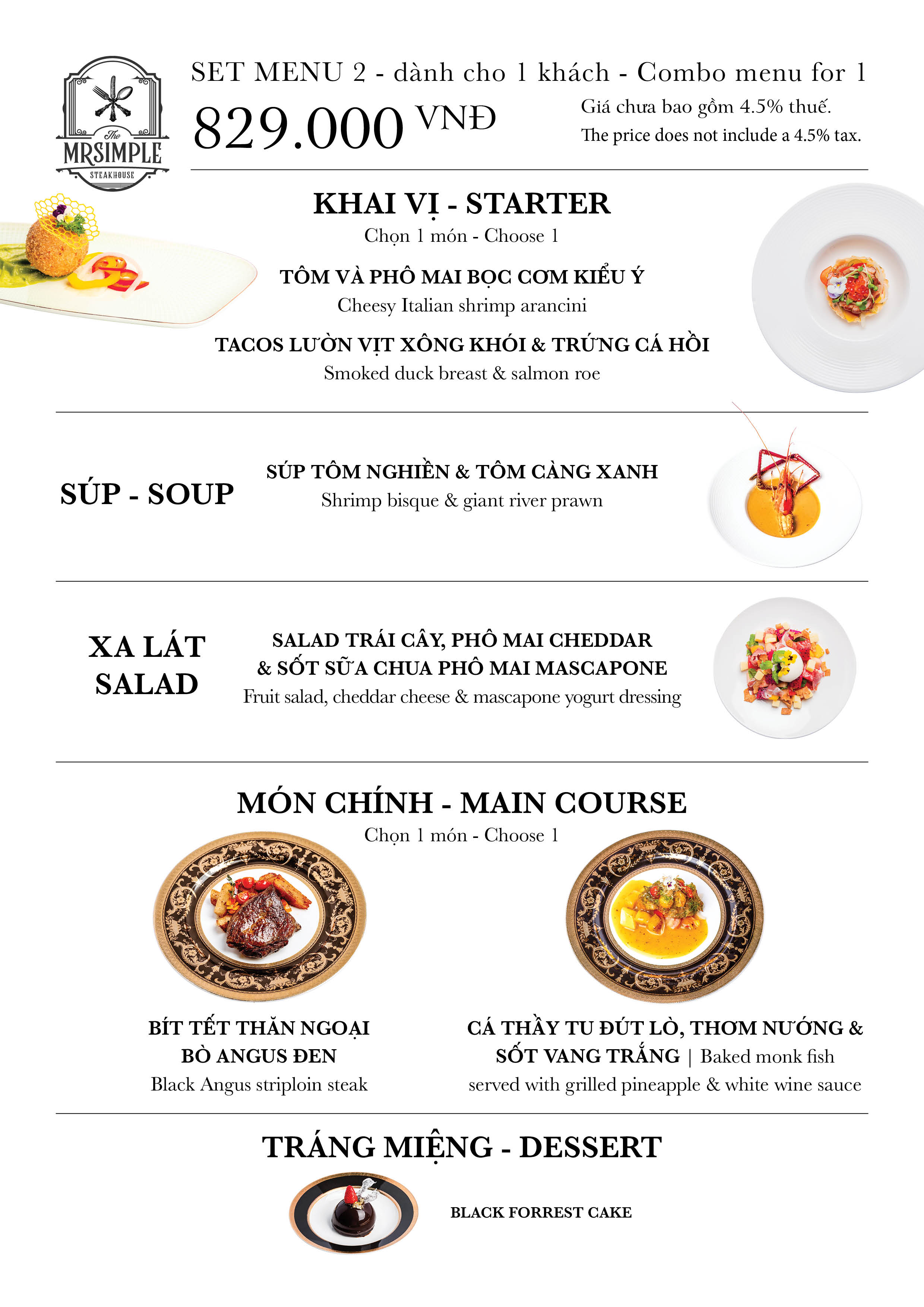 The MRSIMPLE STEAKHOUSE

SET MENU 2 - dành cho 1 khách - Combo menu for 1

829.000 VNĐ

Giá chưa bao gồm 4.5% thuế.
The price does not include a 4.5% tax.

KHAI VỊ - STARTER
Chọn 1 món - Choose 1

TÔM VÀ PHÔ MAI BỌC CƠM KIỂU Ý
Cheesy Italian shrimp arancini

TACOS LƯỜN VỊT XÔNG KHÓI & TRỨNG CÁ HỒI
Smoked duck breast & salmon roe

SÚP - SOUP

SÚP TÔM NGHIỀN & TÔM CÀNG XANH
Shrimp bisque & giant river prawn

XA LÁT SALAD

SALAD TRÁI CÂY, PHÔ MAI CHEDDAR & SỐT SỮA CHUA PHÔ MAI MASCAPONE
Fruit salad, cheddar cheese & mascapone yogurt dressing

MÓN CHÍNH - MAIN COURSE
Chọn 1 món - Choose 1

BÍT TẾT THĂN NGOẠI BÒ ANGUS ĐEN
Black Angus striploin steak

CÁ THẦY TU ĐÚT LÒ, THƠM NƯỚNG & SỐT VANG TRẮNG | Baked monk fish served with grilled pineapple & white wine sauce

TRÁNG MIỆNG - DESSERT

BLACK FORREST CAKE